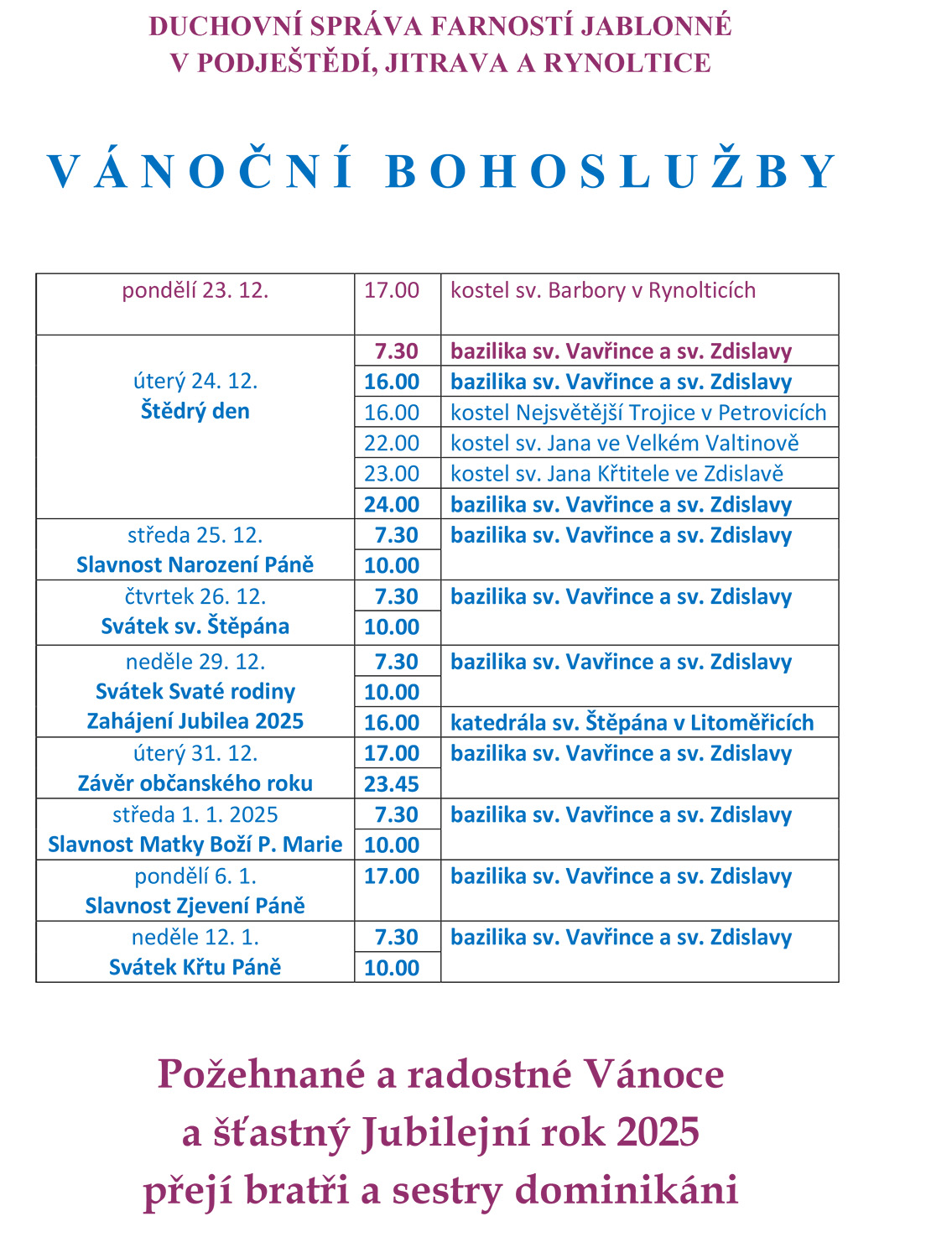 DUCHOVNÍ SPRÁVA FARNOSTÍ JABLONNÉ V PODJEŠTĚDÍ, JITRAVA A RYNOLTICE

VÁNOČNÍ BOHOSLUŽBY

| | | |
|---|---|---|
| pondělí 23. 12. | 17.00 | kostel sv. Barbory v Rynolticích |
| úterý 24. 12. Štědrý den | 7.30 | bazilika sv. Vavřince a sv. Zdislavy |
| | 16.00 | bazilika sv. Vavřince a sv. Zdislavy |
| | 16.00 | kostel Nejsvětější Trojice v Petrovicích |
| | 22.00 | kostel sv. Jana ve Velkém Valtinově |
| | 23.00 | kostel sv. Jana Křtitele ve Zdislavě |
| | 24.00 | bazilika sv. Vavřince a sv. Zdislavy |
| středa 25. 12. Slavnost Narození Páně | 7.30 | bazilika sv. Vavřince a sv. Zdislavy |
| | 10.00 | |
| čtvrtek 26. 12. Svátek sv. Štěpána | 7.30 | bazilika sv. Vavřince a sv. Zdislavy |
| | 10.00 | |
| neděle 29. 12. Svátek Svaté rodiny Zahájení Jubilea 2025 | 7.30 | bazilika sv. Vavřince a sv. Zdislavy |
| | 10.00 | |
| | 16.00 | katedrála sv. Štěpána v Litoměřicích |
| úterý 31. 12. Závěr občanského roku | 17.00 | bazilika sv. Vavřince a sv. Zdislavy |
| | 23.45 | |
| středa 1. 1. 2025 Slavnost Matky Boží P. Marie | 7.30 | bazilika sv. Vavřince a sv. Zdislavy |
| | 10.00 | |
| pondělí 6. 1. Slavnost Zjevení Páně | 17.00 | bazilika sv. Vavřince a sv. Zdislavy |
| neděle 12. 1. Svátek Křtu Páně | 7.30 | bazilika sv. Vavřince a sv. Zdislavy |
| | 10.00 | |

Požehnané a radostné Vánoce a šťastný Jubilejní rok 2025 přejí bratři a sestry dominikáni